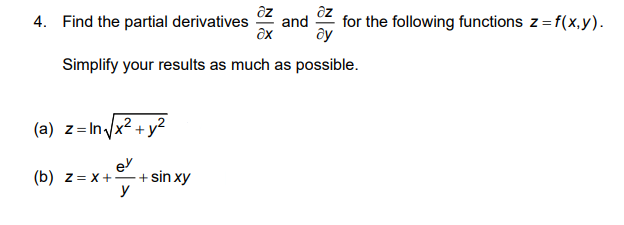 4. Find the partial derivatives $\frac{\partial z}{\partial x}$ and $\frac{\partial z}{\partial y}$ for the following functions $z = f(x,y)$.

Simplify your results as much as possible.

(a) $z = \ln\sqrt{x^2 + y^2}$

(b) $z = x + \frac{e^y}{y} + \sin xy$